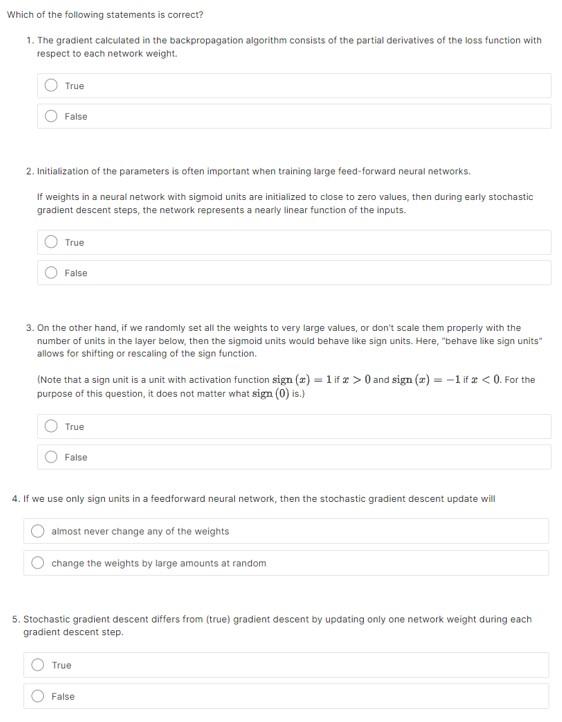 Which of the following statements is correct?

1. The gradient calculated in the backpropagation algorithm consists of the partial derivatives of the loss function with respect to each network weight.

True

False

2. Initialization of the parameters is often important when training large feed-forward neural networks.

If weights in a neural network with sigmoid units are initialized to close to zero values, then during early stochastic gradient descent steps, the network represents a nearly linear function of the inputs.

True

False

3. On the other hand, if we randomly set all the weights to very large values, or don't scale them properly with the number of units in the layer below, then the sigmoid units would behave like sign units. Here, "behave like sign units" allows for shifting or rescaling of the sign function.

(Note that a sign unit is a unit with activation function $\text{sign}(x) = 1$ if $x > 0$ and $\text{sign}(x) = -1$ if $x < 0$. For the purpose of this question, it does not matter what $\text{sign}(0)$ is.)

True

False

4. If we use only sign units in a feedforward neural network, then the stochastic gradient descent update will

almost never change any of the weights

change the weights by large amounts at random

5. Stochastic gradient descent differs from (true) gradient descent by updating only one network weight during each gradient descent step.

True

False